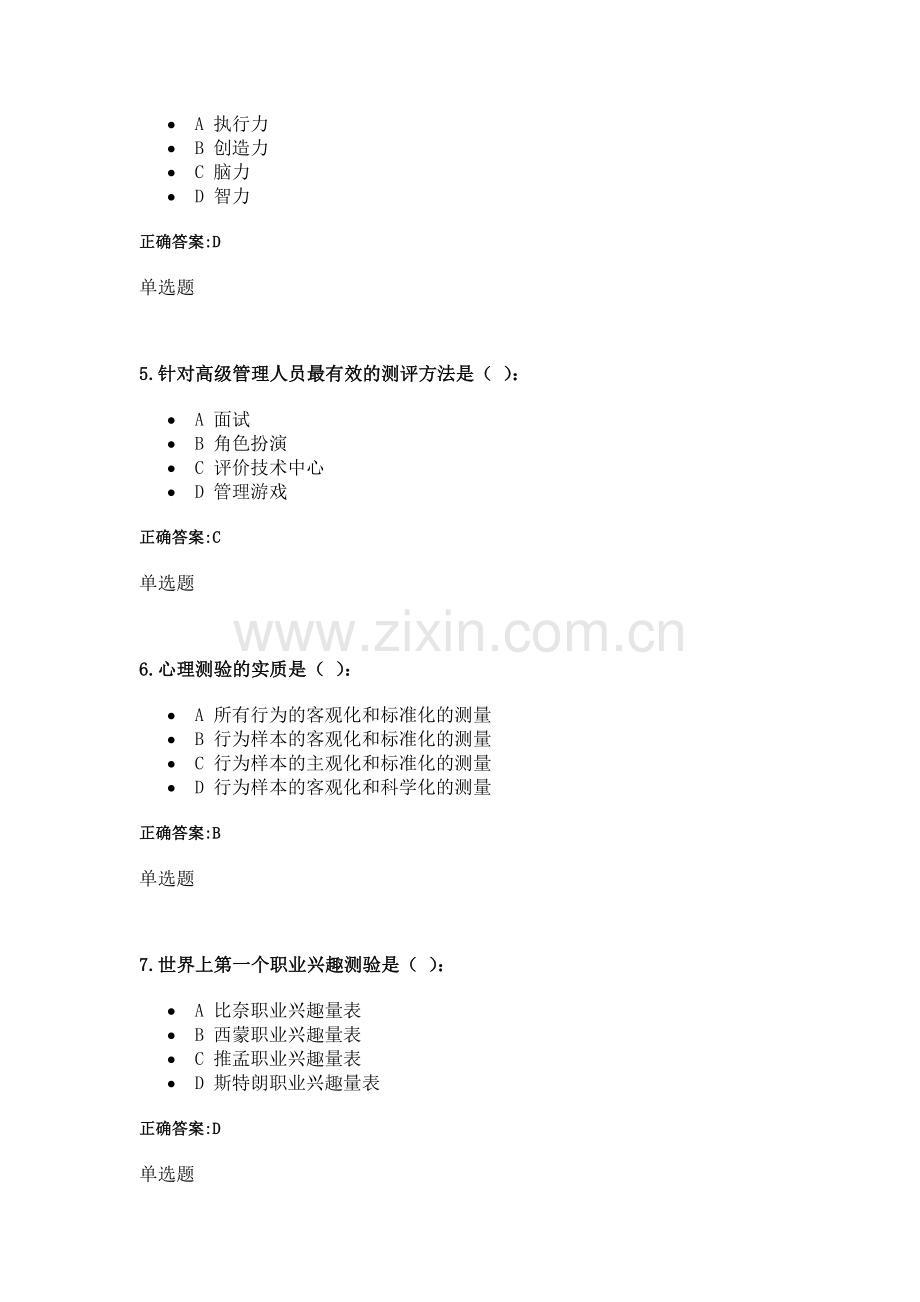 - A 执行力
- B 创造力
- C 脑力
- D 智力

正确答案:D

单选题

5.针对高级管理人员最有效的测评方法是（ ）:

- A 面试
- B 角色扮演
- C 评价技术中心
- D 管理游戏

正确答案:C

单选题

www.zixin.com.cn

6.心理测验的实质是（ ）:

- A 所有行为的客观化和标准化的测量
- B 行为样本的客观化和标准化的测量
- C 行为样本的主观化和标准化的测量
- D 行为样本的客观化和科学化的测量

正确答案:B

单选题

7.世界上第一个职业兴趣测验是（ ）:

- A 比奈职业兴趣量表
- B 西蒙职业兴趣量表
- C 推孟职业兴趣量表
- D 斯特朗职业兴趣量表

正确答案:D

单选题